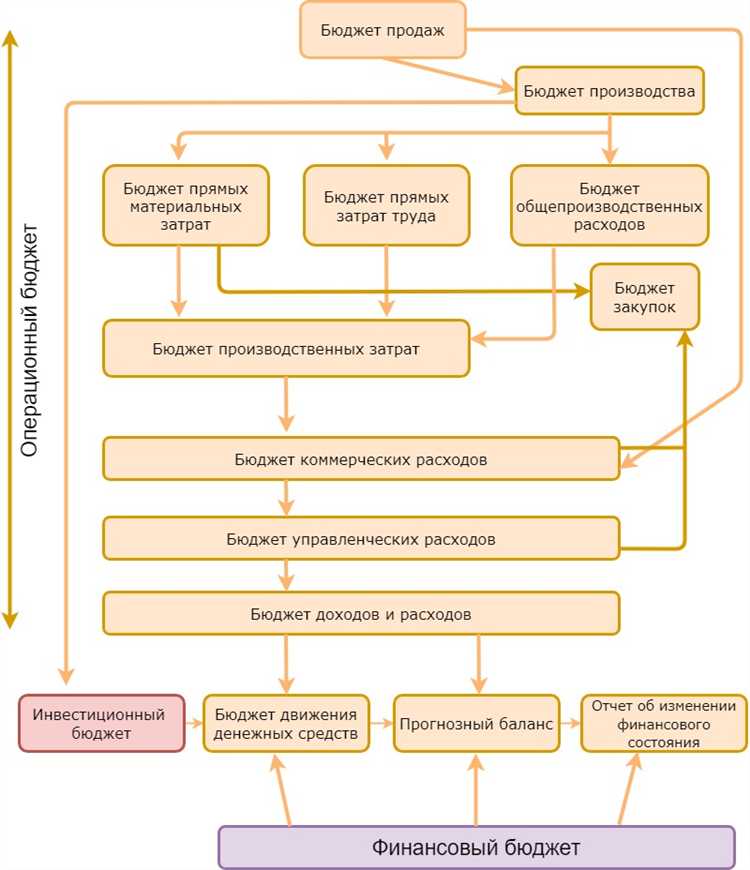 Операционный бюджет

Бюджет продаж

Бюджет производства

Бюджет прямых материальных затрат

Бюджет прямых затрат труда

Бюджет общепроизводственных расходов

Бюджет закупок

Бюджет производственных затрат

Бюджет коммерческих расходов

Бюджет управленческих расходов

Бюджет доходов и расходов

Инвестиционный бюджет

Бюджет движения денежных средств

Прогнозный баланс

Отчет об изменении финансового состояния

Финансовый бюджет